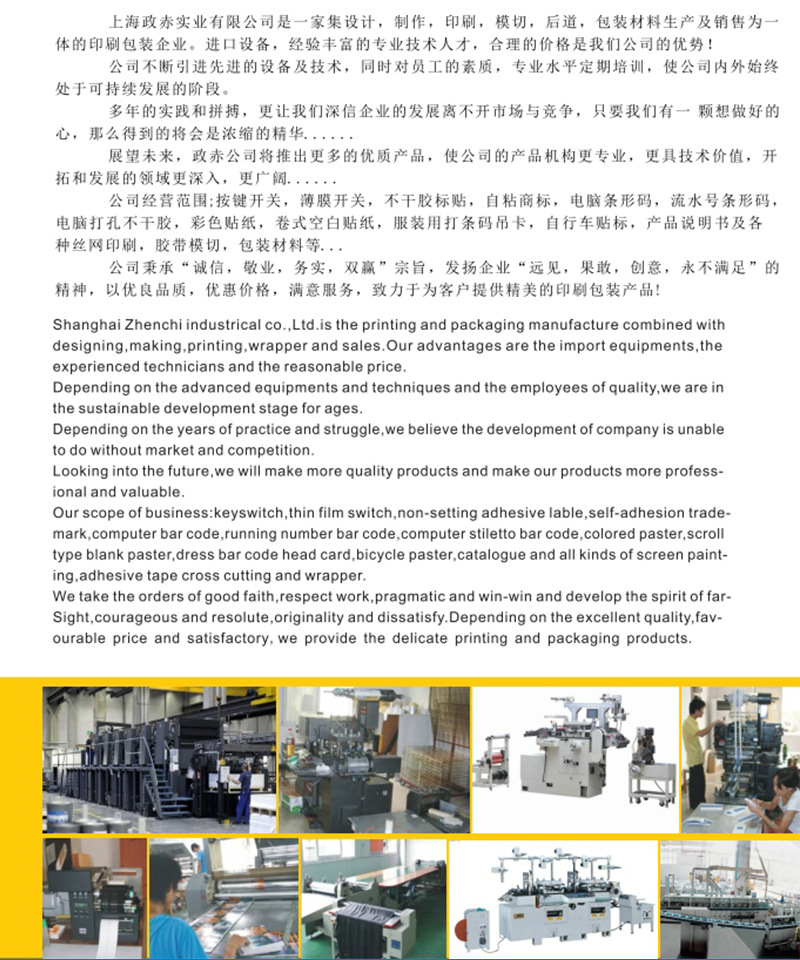 上海政赤实业有限公司是一家集设计，制作，印刷，模切，后道，包装材料生产及销售为一体的印刷包装企业。进口设备，经验丰富的专业技术人才，合理的价格是我们公司的优势！

公司不断引进先进的设备及技术，同时对员工的素质，专业水平定期培训，使公司内外始终处于可持续发展的阶段。

多年的实践和拼搏，更让我们深信企业的发展离不开市场与竞争，只要我们有一 颗想做好的心，那么得到的将会是浓缩的精华......

展望未来，政赤公司将推出更多的优质产品，使公司的产品机构更专业，更具技术价值，开拓和发展的领域更深入，更广阔......

公司经营范围;按键开关，薄膜开关，不干胶标贴，自粘商标，电脑条形码，流水号条形码，电脑打孔不干胶，彩色贴纸，卷式空白贴纸，服装用打条码吊卡，自行车贴标，产品说明书及各种丝网印刷，胶带模切，包装材料等...

公司秉承“诚信，敬业，务实，双赢”宗旨，发扬企业“远见，果敢，创意，永不满足”的精神，以优良品质，优惠价格，满意服务，致力于为客户提供精美的印刷包装产品!

Shanghai Zhenchi industrical co.,Ltd.is the printing and packaging manufacture combined with designing,making,printing,wrapper and sales.Our advantages are the import equipments,the experienced technicians and the reasonable price.
Depending on the advanced equipments and techniques and the employees of quality,we are in the sustainable development stage for ages.
Depending on the years of practice and struggle,we believe the development of company is unable to do without market and competition.
Looking into the future,we will make more quality products and make our products more professional and valuable.
Our scope of business:keyswitch,thin film switch,non-setting adhesive lable,self-adhesion trademark,computer bar code,running number bar code,computer stiletto bar code,colored paster,scroll type blank paster,dress bar code head card,bicycle paster,catalogue and all kinds of screen painting,adhesive tape cross cutting and wrapper.
We take the orders of good faith,respect work,pragmatic and win-win and develop the spirit of far-Sight,courageous and resolute,originality and dissatisfy.Depending on the excellent quality,favourable price and satisfactory, we provide the delicate printing and packaging products.